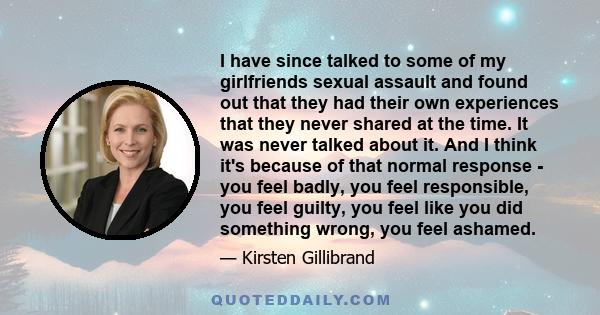 I have since talked to some of my girlfriends sexual assault and found out that they had their own experiences that they never shared at the time. It was never talked about it. And I think it's because of that normal response - you feel badly, you feel responsible, you feel guilty, you feel like you did something wrong, you feel ashamed.

— Kirsten Gillibrand

QUOTEDDAILY.COM